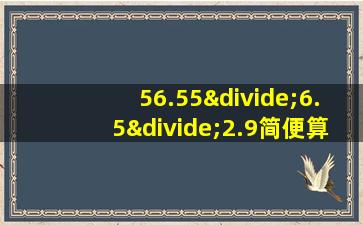 56.55&divide;6.5&divide;2.9简便算